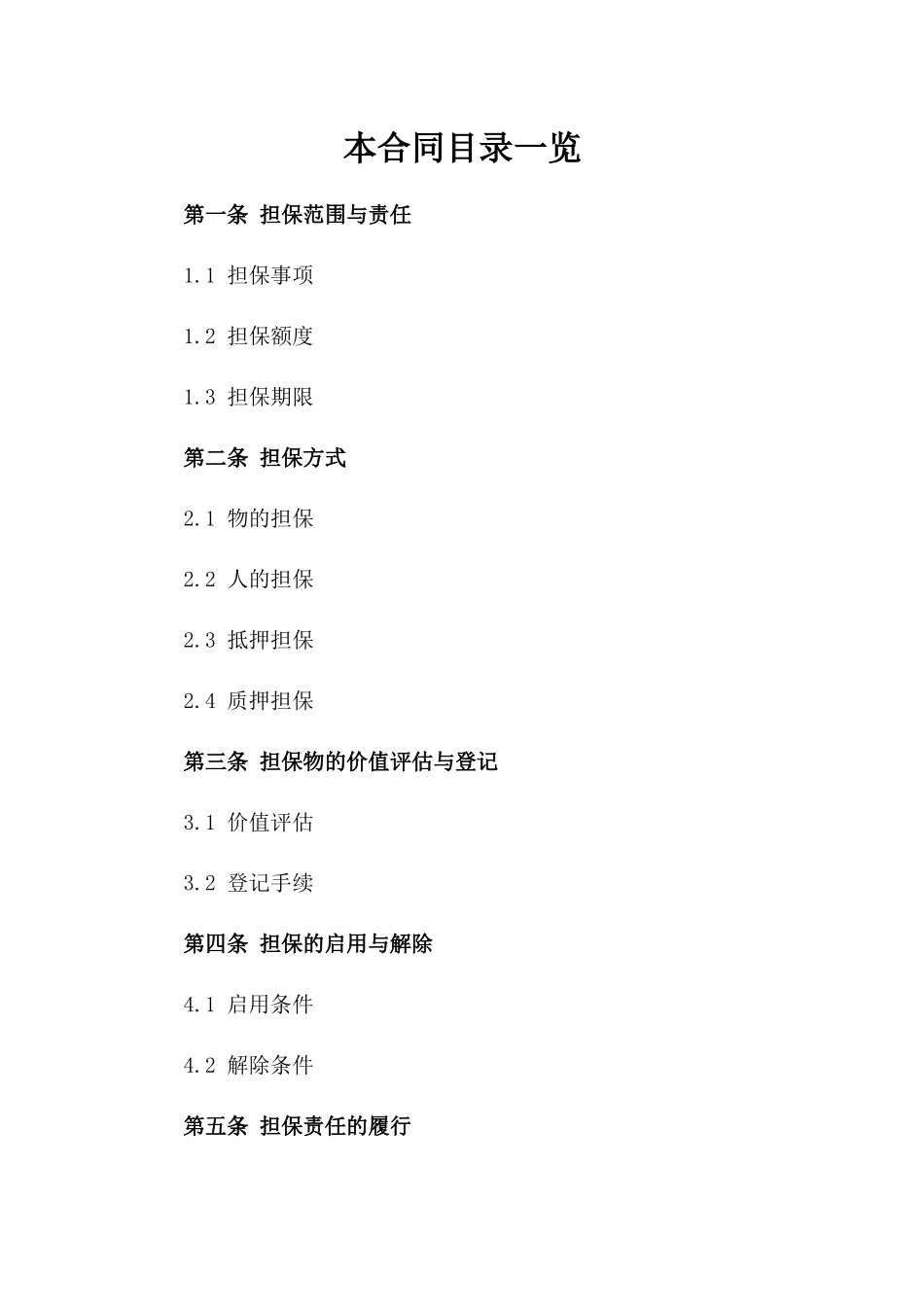 本合同目录一览

第一条 担保范围与责任

1.1 担保事项

1.2 担保额度

1.3 担保期限

第二条 担保方式

2.1 物的担保

2.2 人的担保

2.3 抵押担保

2.4 质押担保

第三条 担保物的价值评估与登记

3.1 价值评估

3.2 登记手续

第四条 担保的启用与解除

4.1 启用条件

4.2 解除条件

第五条 担保责任的履行